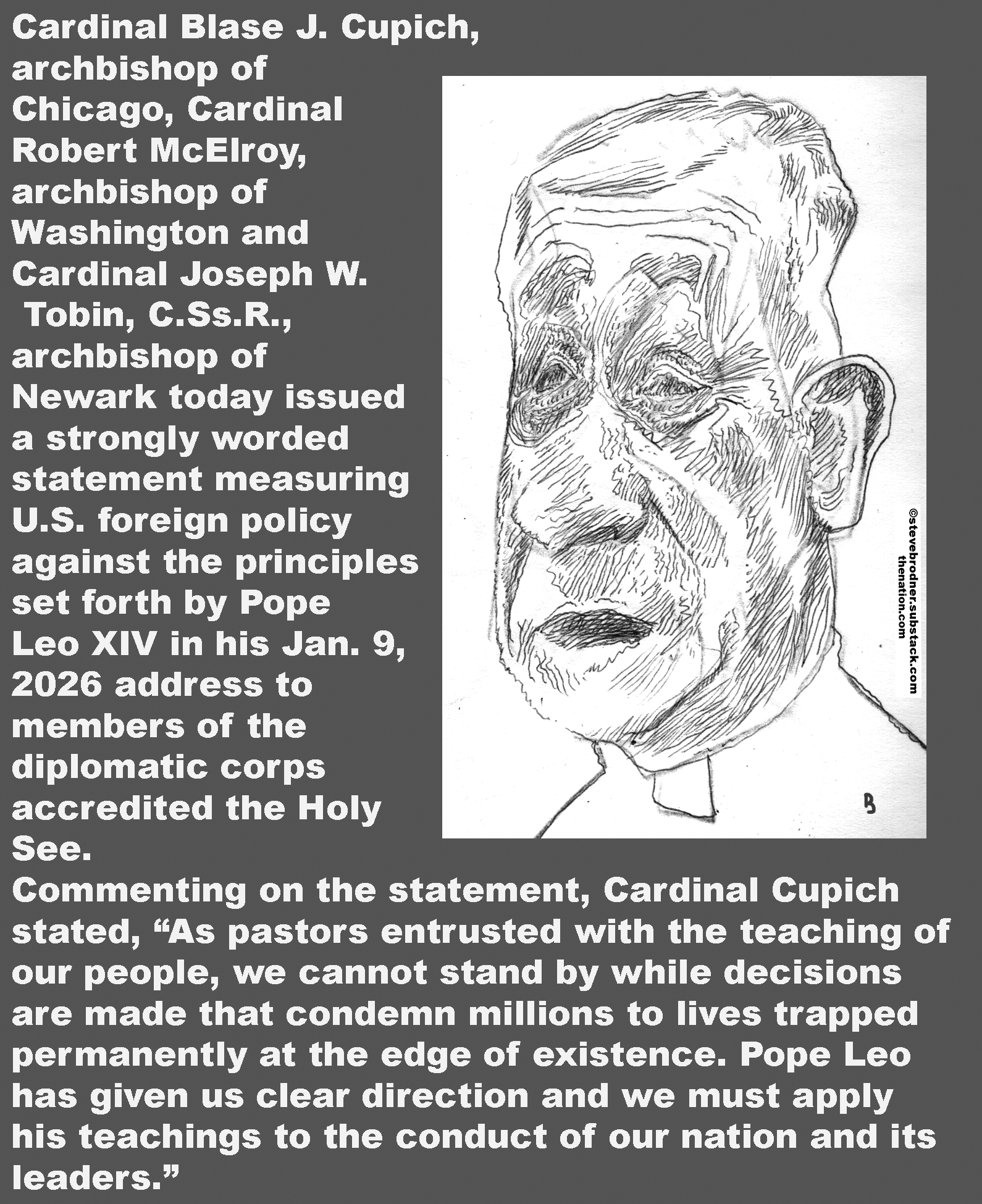 Cardinal Blase J. Cupich, archbishop of Chicago, Cardinal Robert McElroy, archbishop of Washington and Cardinal Joseph W. Tobin, C.Ss.R., archbishop of Newark today issued a strongly worded statement measuring U.S. foreign policy against the principles set forth by Pope Leo XIV in his Jan. 9, 2026 address to members of the diplomatic corps accredited the Holy See.

Commenting on the statement, Cardinal Cupich stated, “As pastors entrusted with the teaching of our people, we cannot stand by while decisions are made that condemn millions to lives trapped permanently at the edge of existence. Pope Leo has given us clear direction and we must apply his teachings to the conduct of our nation and its leaders.”

©stevebrodner.substack.com
thenation.com

B